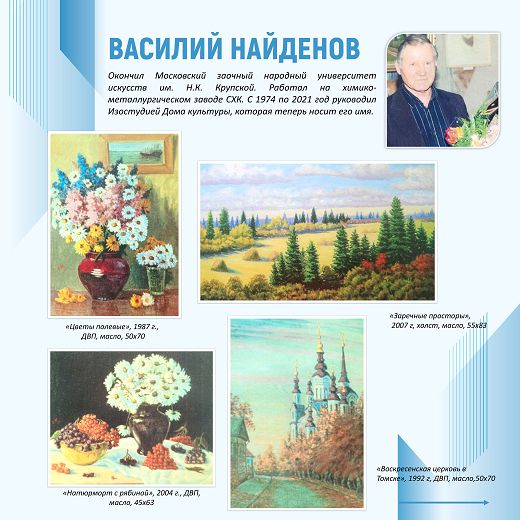 ВАСИЛИЙ НАЙДЕНОВ

Окончил Московский заочный народный университет искусств им. Н.К. Крупской. Работал на химико-металлургическом заводе СХК. С 1974 по 2021 год руководил Изостудией Дома культуры, которая теперь носит его имя.

«Цветы полевые», 1987 г., ДВП, масло, 50х70

«Заречные просторы», 2007 г, холст, масло, 55х83

«Натюрморт с рябиной», 2004 г., ДВП, масло, 45х63

«Воскресенская церковь в Томске», 1992 г, ДВП, масло,50х70